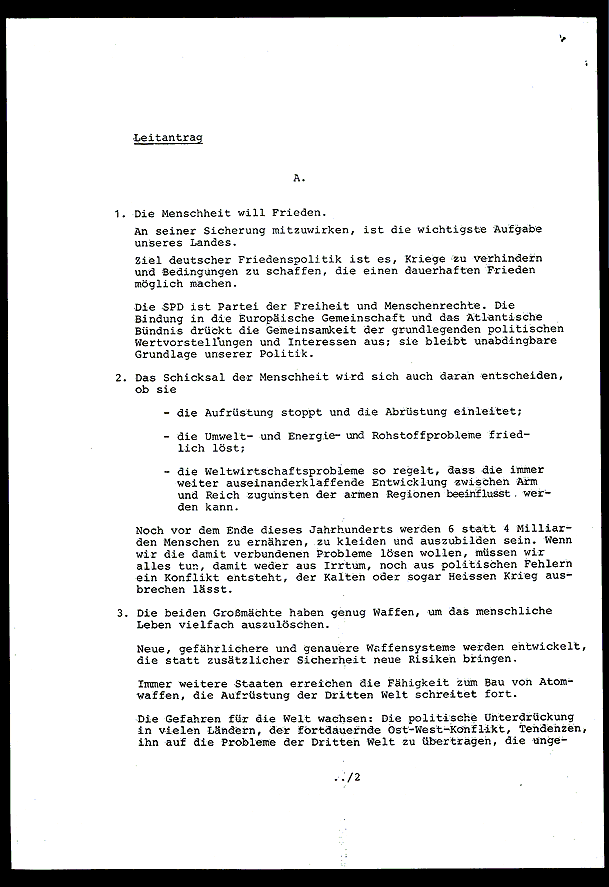 Leitantrag

A.

1. Die Menschheit will Frieden.

An seiner Sicherung mitzuwirken, ist die wichtigste Aufgabe unseres Landes.

Ziel deutscher Friedenspolitik ist es, Kriege zu verhindern und Bedingungen zu schaffen, die einen dauerhaften Frieden möglich machen.

Die SPD ist Partei der Freiheit und Menschenrechte. Die Bindung in die Europäische Gemeinschaft und das Atlantische Bündnis drückt die Gemeinsamkeit der grundlegenden politischen Wertvorstellungen und Interessen aus; sie bleibt unabdingbare Grundlage unserer Politik.

2. Das Schicksal der Menschheit wird sich auch daran entscheiden, ob sie

- die Aufrüstung stoppt und die Abrüstung einleitet;

- die Umwelt- und Energie- und Rohstoffprobleme friedlich löst;

- die Weltwirtschaftsprobleme so regelt, dass die immer weiter auseinanderklaffende Entwicklung zwischen Arm und Reich zugunsten der armen Regionen beeinflusst werden kann.

Noch vor dem Ende dieses Jahrhunderts werden 6 statt 4 Milliarden Menschen zu ernähren, zu kleiden und auszubilden sein. Wenn wir die damit verbundenen Probleme lösen wollen, müssen wir alles tun, damit weder aus Irrtum, noch aus politischen Fehlern ein Konflikt entsteht, der Kalten oder sogar Heissen Krieg ausbrechen lässt.

3. Die beiden Großmächte haben genug Waffen, um das menschliche Leben vielfach auszulöschen.

Neue, gefährlichere und genauere Waffensysteme werden entwickelt, die statt zusätzlicher Sicherheit neue Risiken bringen.

Immer weitere Staaten erreichen die Fähigkeit zum Bau von Atomwaffen, die Aufrüstung der Dritten Welt schreitet fort.

Die Gefahren für die Welt wachsen: Die politische Unterdrückung in vielen Ländern, der fortdauernde Ost-West-Konflikt, Tendenzen, ihn auf die Probleme der Dritten Welt zu übertragen, die unge-

../2